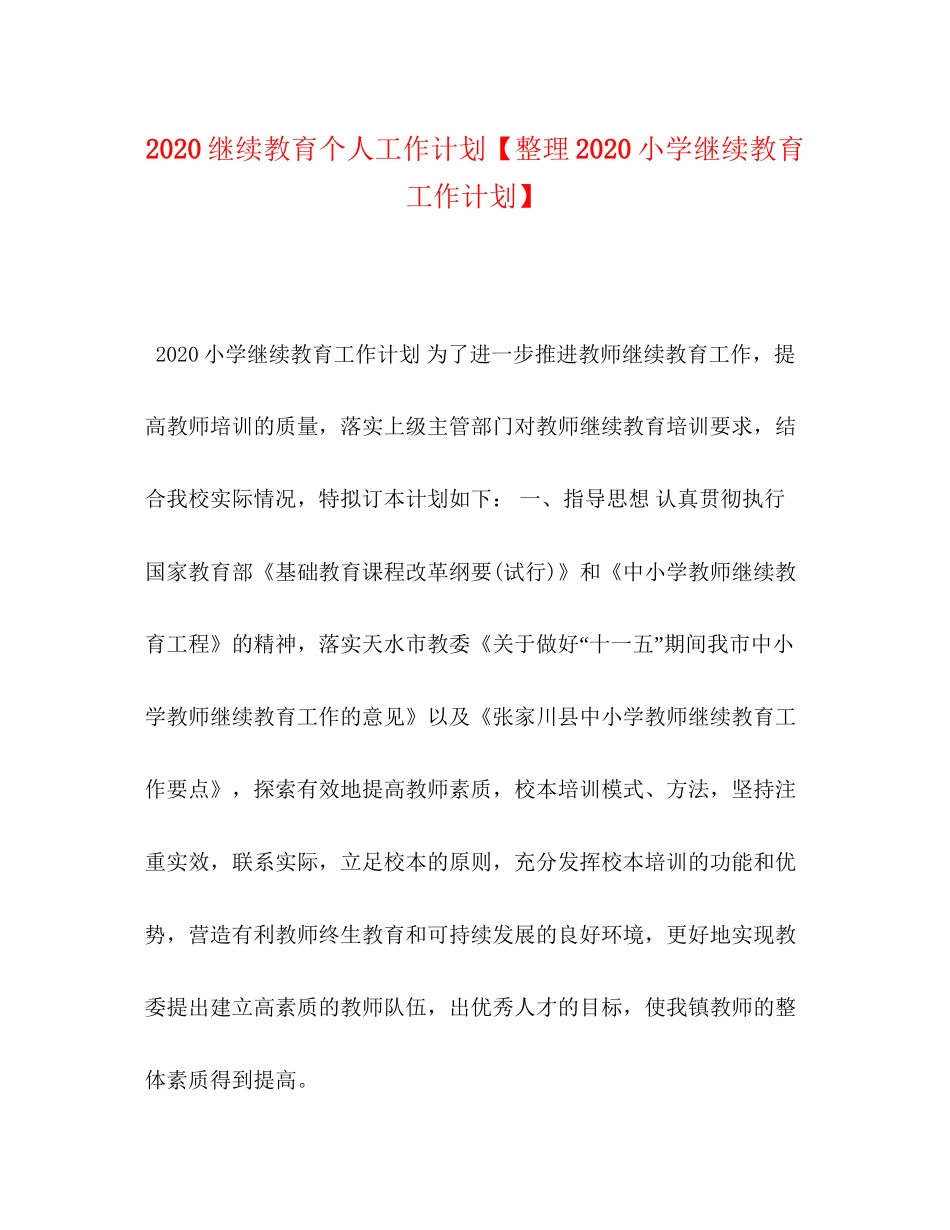 2020继续教育个人工作计划【整理2020小学继续教育工作计划】

2020小学继续教育工作计划 为了进一步推进教师继续教育工作，提高教师培训的质量，落实上级主管部门对教师继续教育培训要求，结合我校实际情况，特拟订本计划如下： 一、指导思想 认真贯彻执行国家教育部《基础教育课程改革纲要(试行)》和《中小学教师继续教育工程》的精神，落实天水市教委《关于做好“十一五”期间我市中小学教师继续教育工作的意见》以及《张家川县中小学教师继续教育工作要点》，探索有效地提高教师素质，校本培训模式、方法，坚持注重实效，联系实际，立足校本的原则，充分发挥校本培训的功能和优势，营造有利教师终生教育和可持续发展的良好环境，更好地实现教委提出建立高素质的教师队伍，出优秀人才的目标，使我镇教师的整体素质得到提高。